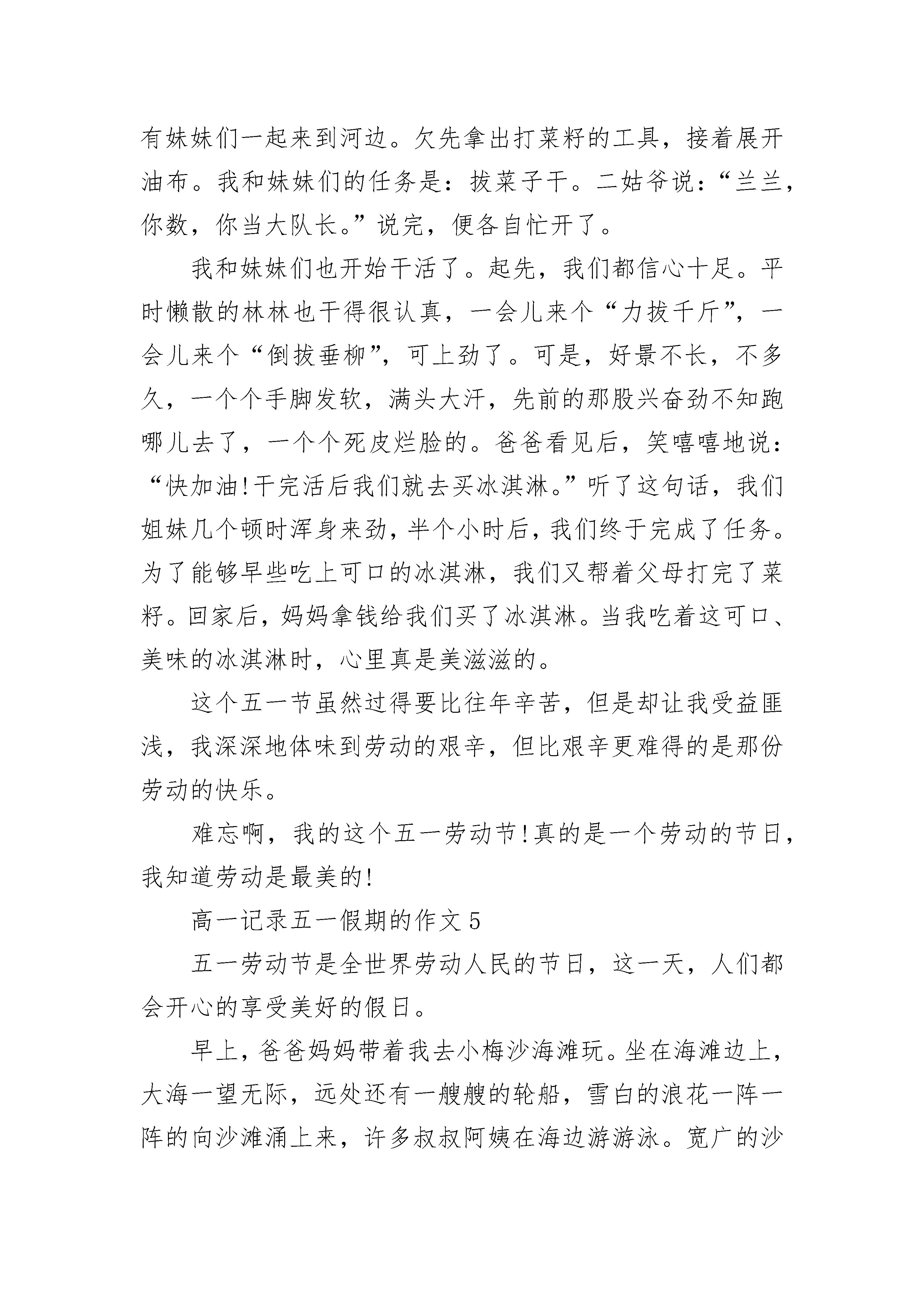 有妹妹们一起来到河边。欠先拿出打菜籽的工具，接着展开油布。我和妹妹们的任务是：拔菜子干。二姑爷说：“兰兰，你数，你当大队长。”说完，便各自忙开了。

我和妹妹们也开始干活了。起先，我们都信心十足。平时懒散的林林也干得很认真，一会儿来个“力拔千斤”，一会儿来个“倒拔垂柳”，可上劲了。可是，好景不长，不多久，一个个手脚发软，满头大汗，先前的那股兴奋劲不知跑哪儿去了，一个个死皮烂脸的。爸爸看见后，笑嘻嘻地说：“快加油!干完活后我们就去买冰淇淋。”听了这句话，我们姐妹几个顿时浑身来劲，半个小时后，我们终于完成了任务。为了能够早些吃上可口的冰淇淋，我们又帮着父母打完了菜籽。回家后，妈妈拿钱给我们买了冰淇淋。当我吃着这可口、美味的冰淇淋时，心里真是美滋滋的。

这个五一节虽然过得要比往年辛苦，但是却让我受益匪浅，我深深地体味到劳动的艰辛，但比艰辛更难得的是那份劳动的快乐。

难忘啊，我的这个五一劳动节!真的是一个劳动的节日，我知道劳动是最美的!

高一记录五一假期的作文 5

五一劳动节是全世界劳动人民的节日，这一天，人们都会开心的享受美好的假日。

早上，爸爸妈妈带着我去小梅沙海滩玩。坐在海滩边上，大海一望无际，远处还有一艘艘的轮船，雪白的浪花一阵一阵的向沙滩涌上来，许多叔叔阿姨在海边游游泳。宽广的沙